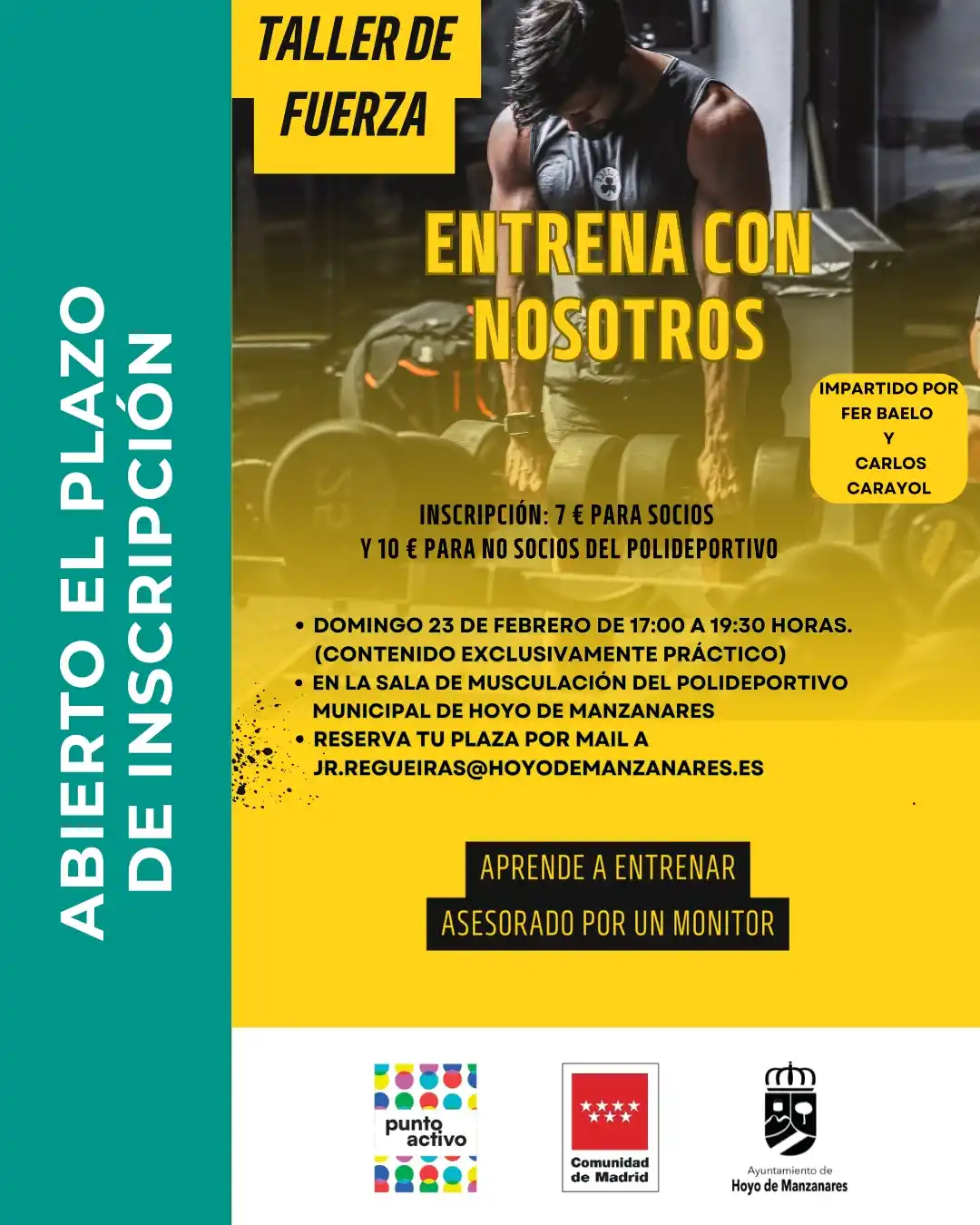 ABIERTO EL PLAZO DE INSCRIPCIÓN

TALLER DE FUERZA

ENTRENA CON NOSOTROS

IMPARTIDO POR FER BAELO Y CARLOS CARAYOL

INSCRIPCIÓN: 7 € PARA SOCIOS Y 10 € PARA NO SOCIOS DEL POLIDEPORTIVO

• DOMINGO 23 DE FEBRERO DE 17:00 A 19:30 HORAS. (CONTENIDO EXCLUSIVAMENTE PRÁCTICO)
• EN LA SALA DE MUSCULACIÓN DEL POLIDEPORTIVO MUNICIPAL DE HOYO DE MANZANARES
• RESERVA TU PLAZA POR MAIL A JR.REGUEIRAS@HOYODEMANZANARES.ES

APRENDE A ENTRENAR
ASESORADO POR UN MONITOR

punto activo

Comunidad de Madrid

Ayuntamiento de
Hoyo de Manzanares